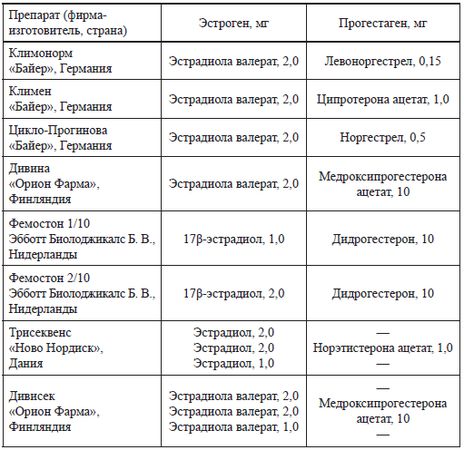 | Препарат (фирма-изготовитель, страна) | Эстроген, мг | Прогестаген, мг |
|---|---|---|
| Климонорм «Байер», Германия | Эстрадиола валерат, 2,0 | Левоноргестрел, 0,15 |
| Климен «Байер», Германия | Эстрадиола валерат, 2,0 | Ципротерона ацетат, 1,0 |
| Цикло-Прогинова «Байер», Германия | Эстрадиола валерат, 2,0 | Норгестрел, 0,5 |
| Дивина «Орион Фарма», Финляндия | Эстрадиола валерат, 2,0 | Медроксипрогестерона ацетат, 10 |
| Фемостон 1/10 Эбботт Биолоджикалс Б. В., Нидерланды | 17β-эстрадиол, 1,0 | Дидрогестерон, 10 |
| Фемостон 2/10 Эбботт Биолоджикалс Б. В., Нидерланды | 17β-эстрадиол, 2,0 | Дидрогестерон, 10 |
| Трисеквенс «Ново Нордиск», Дания | Эстрадиол, 2,0 Эстрадиол, 2,0 Эстрадиол, 1,0 | — Норэтистерона ацетат, 1,0 — |
| Дивисек «Орион Фарма», Финляндия | Эстрадиола валерат, 2,0 Эстрадиола валерат, 2,0 Эстрадиола валерат, 1,0 | — Медроксипрогестерона ацетат, 10 — |